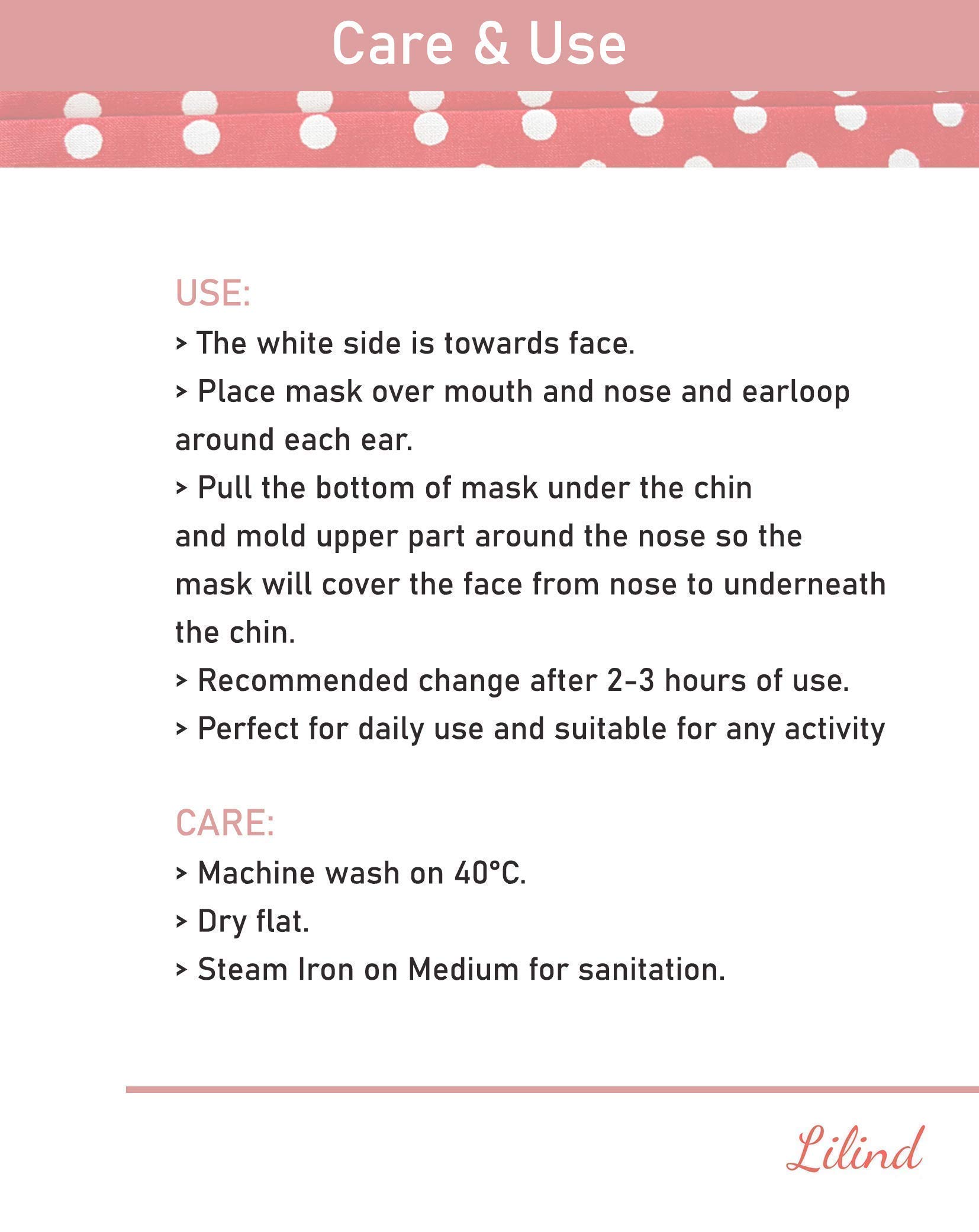 Care & Use

USE:

> The white side is towards face.

> Place mask over mouth and nose and earloop around each ear.

> Pull the bottom of mask under the chin and mold upper part around the nose so the mask will cover the face from nose to underneath the chin.

> Recommended change after 2-3 hours of use.

> Perfect for daily use and suitable for any activity

CARE:

> Machine wash on 40°C.

> Dry flat.

> Steam Iron on Medium for sanitation.

Lilind